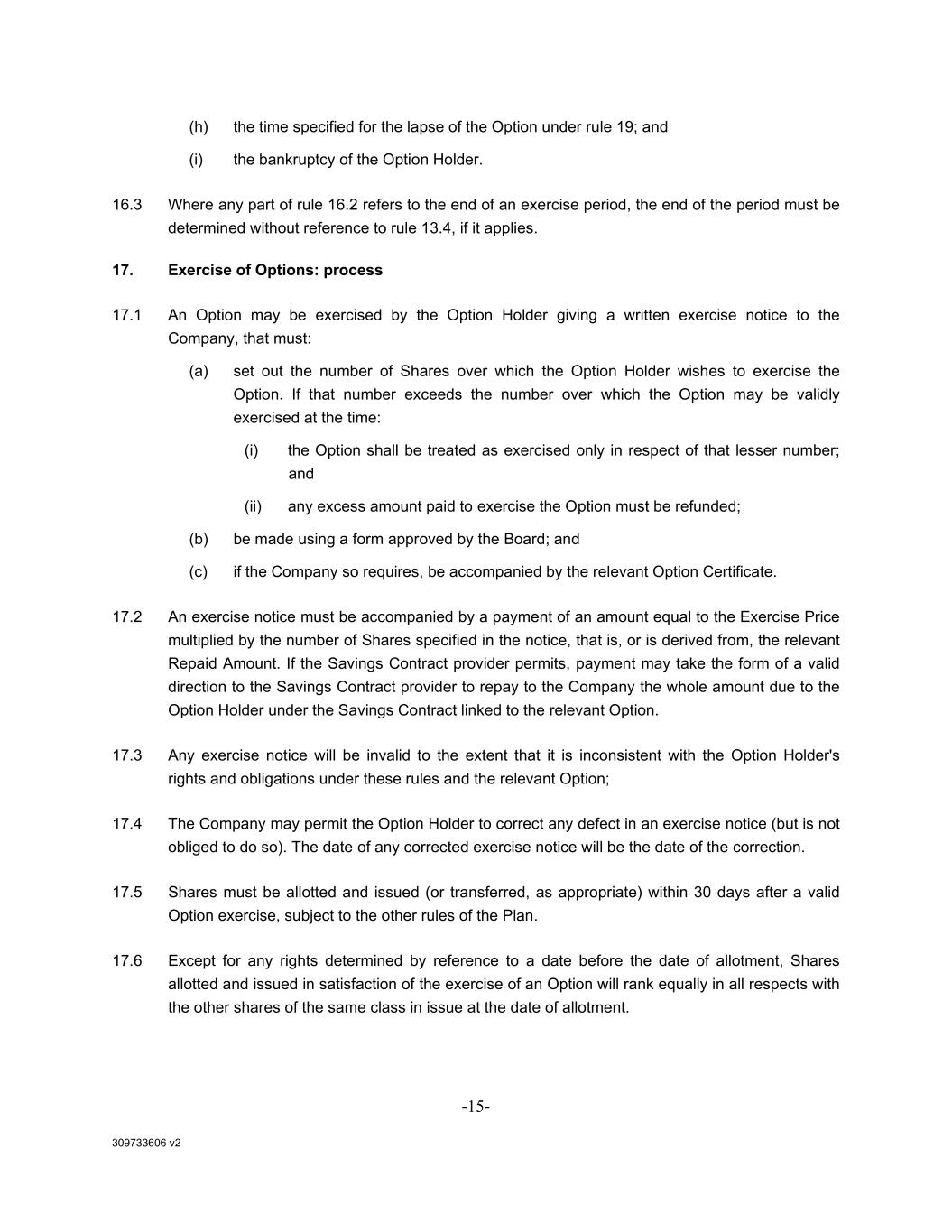 (h) the time specified for the lapse of the Option under rule 19; and

(i) the bankruptcy of the Option Holder.

16.3 Where any part of rule 16.2 refers to the end of an exercise period, the end of the period must be determined without reference to rule 13.4, if it applies.

17. Exercise of Options: process

17.1 An Option may be exercised by the Option Holder giving a written exercise notice to the Company, that must:

(a) set out the number of Shares over which the Option Holder wishes to exercise the Option. If that number exceeds the number over which the Option may be validly exercised at the time:

(i) the Option shall be treated as exercised only in respect of that lesser number; and

(ii) any excess amount paid to exercise the Option must be refunded;

(b) be made using a form approved by the Board; and

(c) if the Company so requires, be accompanied by the relevant Option Certificate.

17.2 An exercise notice must be accompanied by a payment of an amount equal to the Exercise Price multiplied by the number of Shares specified in the notice, that is, or is derived from, the relevant Repaid Amount. If the Savings Contract provider permits, payment may take the form of a valid direction to the Savings Contract provider to repay to the Company the whole amount due to the Option Holder under the Savings Contract linked to the relevant Option.

17.3 Any exercise notice will be invalid to the extent that it is inconsistent with the Option Holder's rights and obligations under these rules and the relevant Option;

17.4 The Company may permit the Option Holder to correct any defect in an exercise notice (but is not obliged to do so). The date of any corrected exercise notice will be the date of the correction.

17.5 Shares must be allotted and issued (or transferred, as appropriate) within 30 days after a valid Option exercise, subject to the other rules of the Plan.

17.6 Except for any rights determined by reference to a date before the date of allotment, Shares allotted and issued in satisfaction of the exercise of an Option will rank equally in all respects with the other shares of the same class in issue at the date of allotment.

-15-

309733606 v2